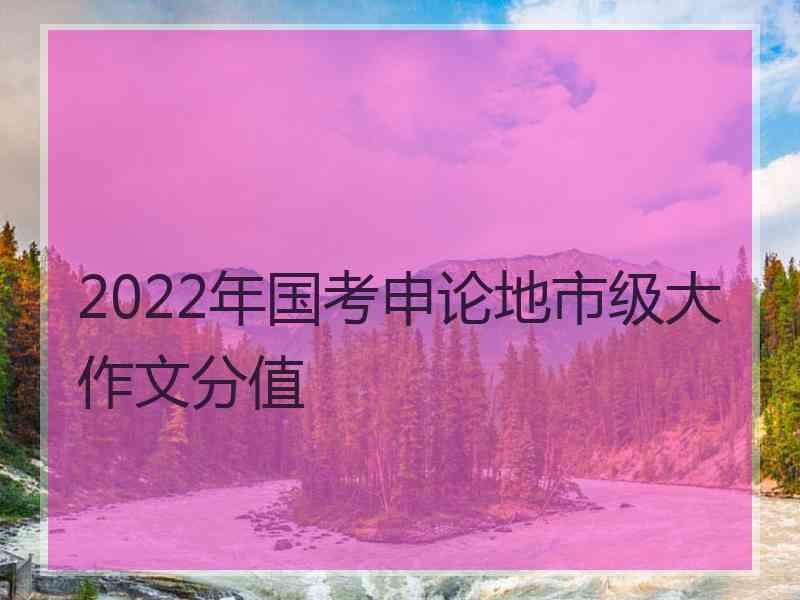 2022年国考申论地市级大作文分值